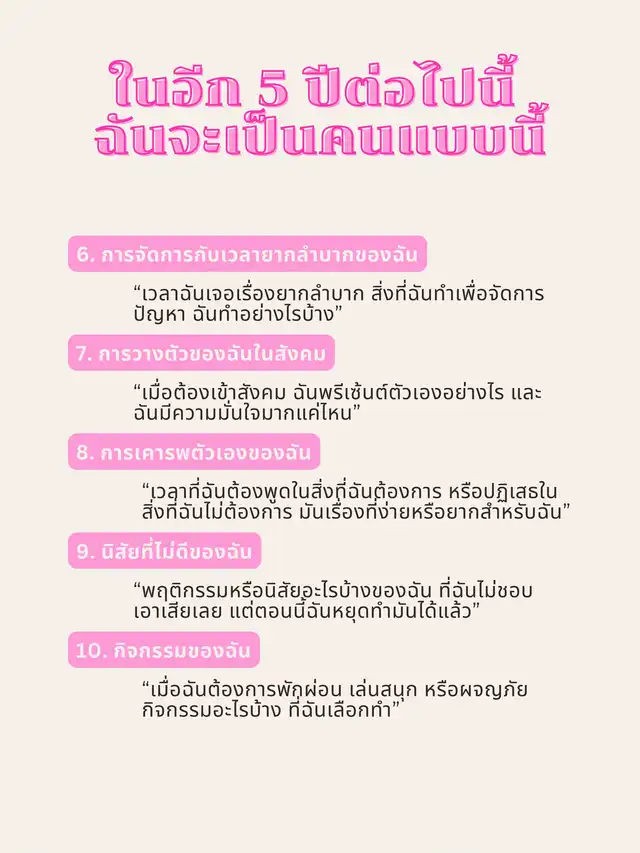 ในอีก 5 ปีต่อไปนี้
ฉันจะเป็นคนแบบนี้

6. การจัดการกับเวลายากลำบากของฉัน

“เวลาฉันเจอเรื่องยากลำบาก สิ่งที่ฉันทำเพื่อจัดการปัญหา ฉันทำอย่างไรบ้าง”

7. การวางตัวของฉันในสังคม

“เมื่อต้องเข้าสังคม ฉันพรีเซ้นต์ตัวเองอย่างไร และฉันมีความมั่นใจมากแค่ไหน”

8. การเคารพตัวเองของฉัน

“เวลาที่ฉันต้องพูดในสิ่งที่ฉันต้องการ หรือปฏิเสธในสิ่งที่ฉันไม่ต้องการ มันเรื่องที่ง่ายหรือยากสำหรับฉัน”

9. นิสัยที่ไม่ดีของฉัน

“พฤติกรรมหรือนิสัยอะไรบ้างของฉัน ที่ฉันไม่ชอบเอาเสียเลย แต่ตอนนี้ฉันหยุดทำมันได้แล้ว”

10. กิจกรรมของฉัน

“เมื่อฉันต้องการพักผ่อน เล่นสนุก หรือผจญภัย กิจกรรมอะไรบ้าง ที่ฉันเลือกทำ”